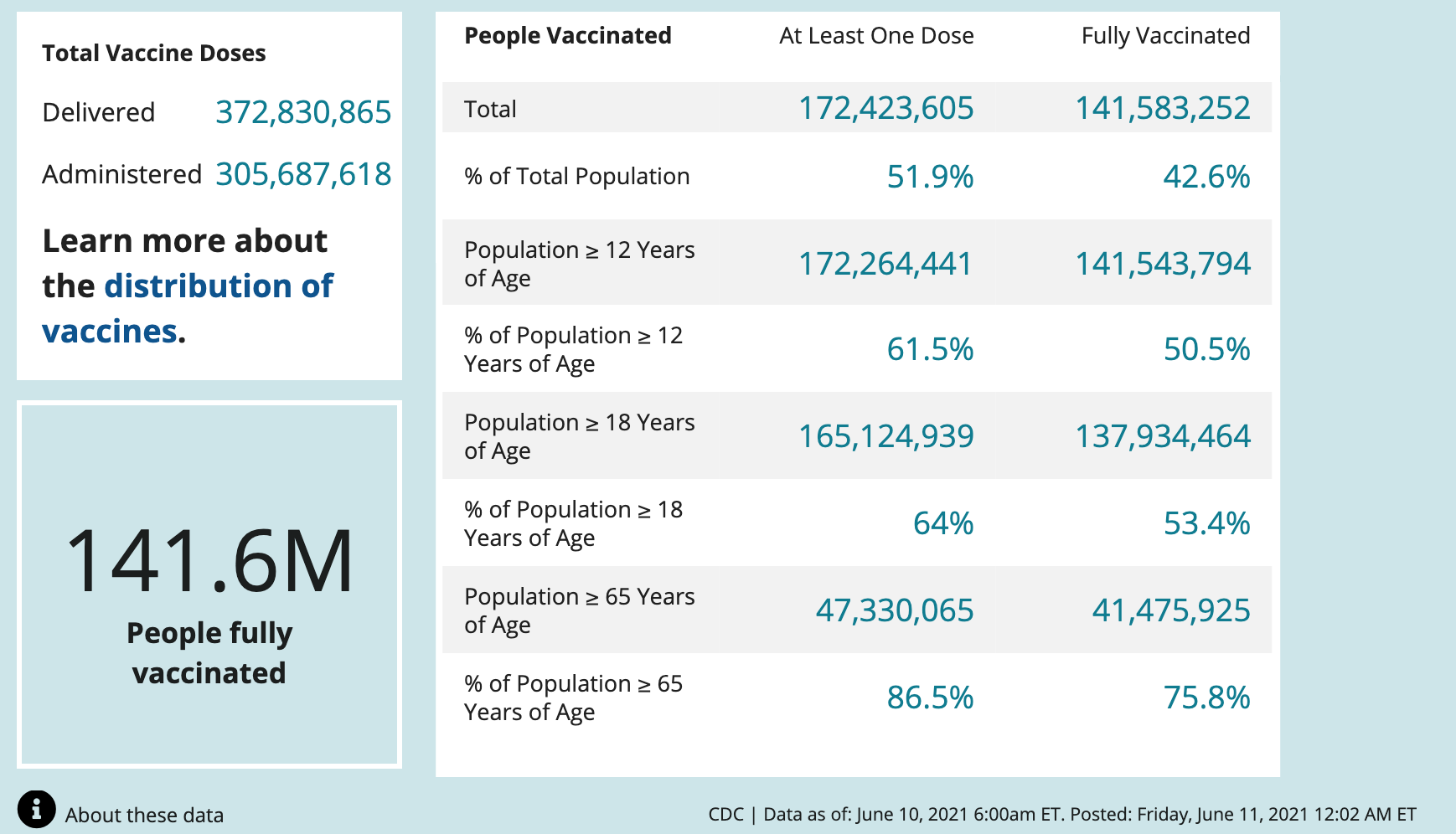 Total Vaccine Doses

Delivered 372,830,865

Administered 305,687,618

Learn more about the distribution of vaccines.

141.6M

People fully vaccinated

| People Vaccinated | At Least One Dose | Fully Vaccinated |
|---|---|---|
| Total | 172,423,605 | 141,583,252 |
| % of Total Population | 51.9% | 42.6% |
| Population ≥ 12 Years of Age | 172,264,441 | 141,543,794 |
| % of Population ≥ 12 Years of Age | 61.5% | 50.5% |
| Population ≥ 18 Years of Age | 165,124,939 | 137,934,464 |
| % of Population ≥ 18 Years of Age | 64% | 53.4% |
| Population ≥ 65 Years of Age | 47,330,065 | 41,475,925 |
| % of Population ≥ 65 Years of Age | 86.5% | 75.8% |

About these data

CDC | Data as of: June 10, 2021 6:00am ET. Posted: Friday, June 11, 2021 12:02 AM ET